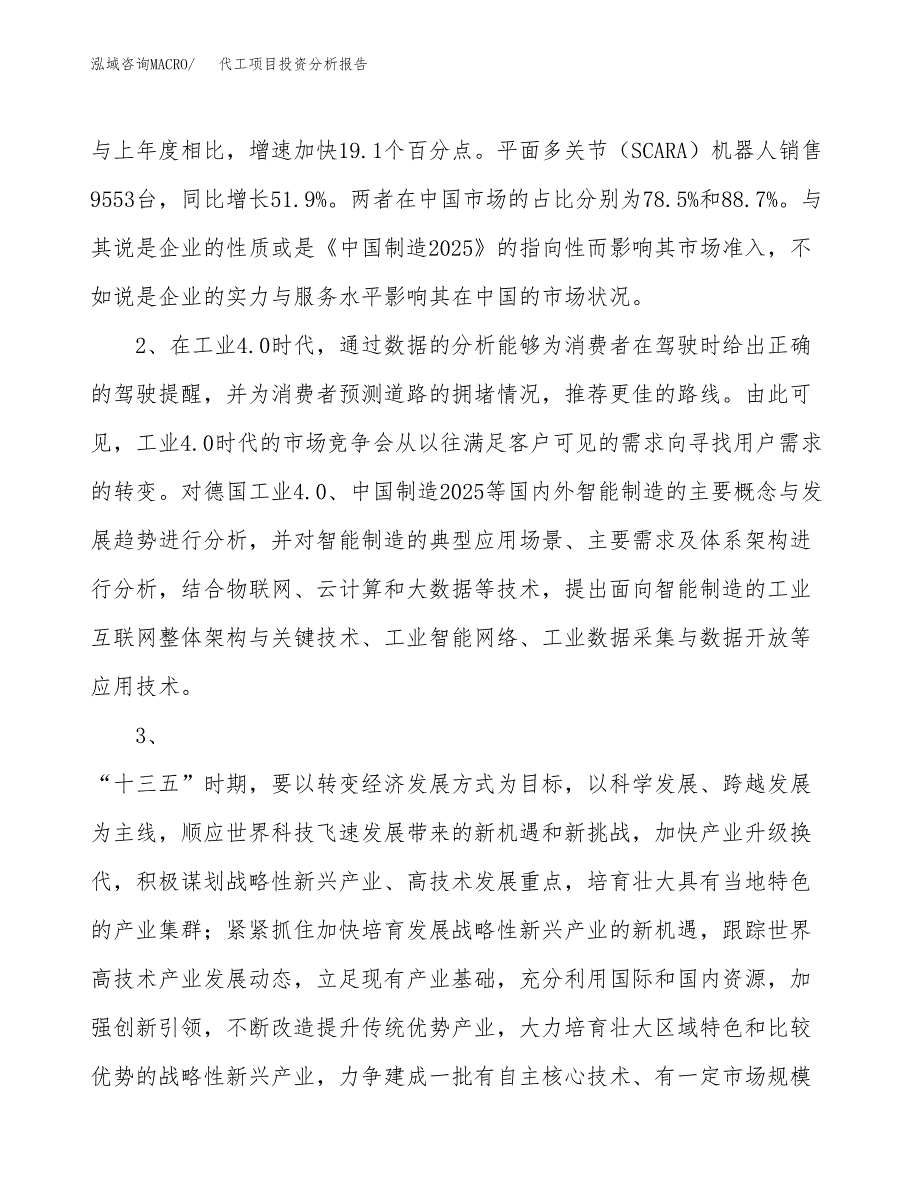 泓域咨询MACRO/　　代工项目投资分析报告

与上年度相比，增速加快19.1个百分点。平面多关节（SCARA）机器人销售9553台，同比增长51.9%。两者在中国市场的占比分别为78.5%和88.7%。与其说是企业的性质或是《中国制造2025》的指向性而影响其市场准入，不如说是企业的实力与服务水平影响其在中国的市场状况。

2、在工业4.0时代，通过数据的分析能够为消费者在驾驶时给出正确的驾驶提醒，并为消费者预测道路的拥堵情况，推荐更佳的路线。由此可见，工业4.0时代的市场竞争会从以往满足客户可见的需求向寻找用户需求的转变。对德国工业4.0、中国制造2025等国内外智能制造的主要概念与发展趋势进行分析，并对智能制造的典型应用场景、主要需求及体系架构进行分析，结合物联网、云计算和大数据等技术，提出面向智能制造的工业互联网整体架构与关键技术、工业智能网络、工业数据采集与数据开放等应用技术。

3、

“十三五”时期，要以转变经济发展方式为目标，以科学发展、跨越发展为主线，顺应世界科技飞速发展带来的新机遇和新挑战，加快产业升级换代，积极谋划战略性新兴产业、高技术发展重点，培育壮大具有当地特色的产业集群；紧紧抓住加快培育发展战略性新兴产业的新机遇，跟踪世界高技术产业发展动态，立足现有产业基础，充分利用国际和国内资源，加强创新引领，不断改造提升传统优势产业，大力培育壮大区域特色和比较优势的战略性新兴产业，力争建成一批有自主核心技术、有一定市场规模